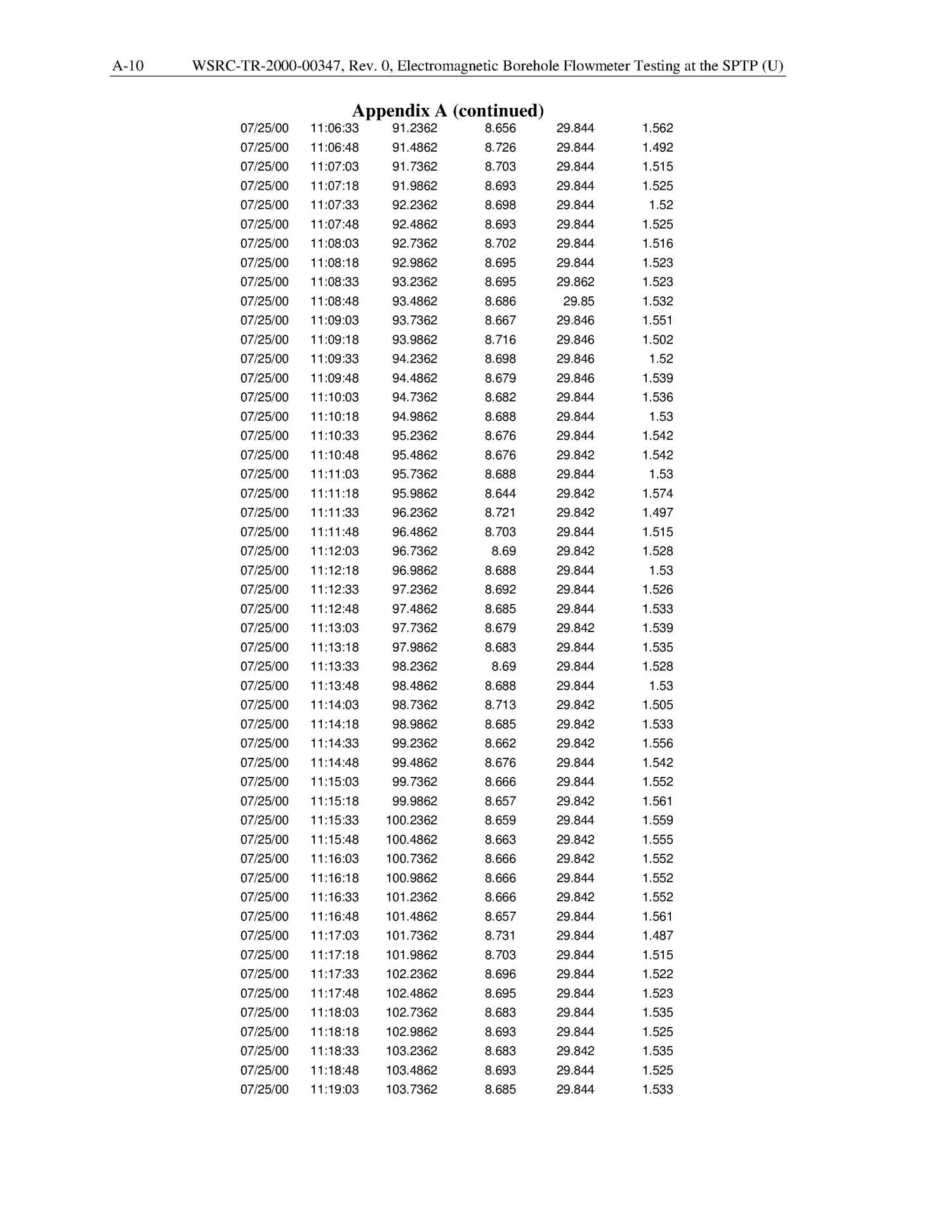 A-10 WSRC-TR-2000-00347, Rev. 0, Electromagnetic Borehole Flowmeter Testing at the SPTP (U)

Appendix A (continued)

| | | | | | |
|---|---|---|---|---|---|
| 07/25/00 | 11:06:33 | 91.2362 | 8.656 | 29.844 | 1.562 |
| 07/25/00 | 11:06:48 | 91.4862 | 8.726 | 29.844 | 1.492 |
| 07/25/00 | 11:07:03 | 91.7362 | 8.703 | 29.844 | 1.515 |
| 07/25/00 | 11:07:18 | 91.9862 | 8.693 | 29.844 | 1.525 |
| 07/25/00 | 11:07:33 | 92.2362 | 8.698 | 29.844 | 1.52 |
| 07/25/00 | 11:07:48 | 92.4862 | 8.693 | 29.844 | 1.525 |
| 07/25/00 | 11:08:03 | 92.7362 | 8.702 | 29.844 | 1.516 |
| 07/25/00 | 11:08:18 | 92.9862 | 8.695 | 29.844 | 1.523 |
| 07/25/00 | 11:08:33 | 93.2362 | 8.695 | 29.862 | 1.523 |
| 07/25/00 | 11:08:48 | 93.4862 | 8.686 | 29.85 | 1.532 |
| 07/25/00 | 11:09:03 | 93.7362 | 8.667 | 29.846 | 1.551 |
| 07/25/00 | 11:09:18 | 93.9862 | 8.716 | 29.846 | 1.502 |
| 07/25/00 | 11:09:33 | 94.2362 | 8.698 | 29.846 | 1.52 |
| 07/25/00 | 11:09:48 | 94.4862 | 8.679 | 29.846 | 1.539 |
| 07/25/00 | 11:10:03 | 94.7362 | 8.682 | 29.844 | 1.536 |
| 07/25/00 | 11:10:18 | 94.9862 | 8.688 | 29.844 | 1.53 |
| 07/25/00 | 11:10:33 | 95.2362 | 8.676 | 29.844 | 1.542 |
| 07/25/00 | 11:10:48 | 95.4862 | 8.676 | 29.842 | 1.542 |
| 07/25/00 | 11:11:03 | 95.7362 | 8.688 | 29.844 | 1.53 |
| 07/25/00 | 11:11:18 | 95.9862 | 8.644 | 29.842 | 1.574 |
| 07/25/00 | 11:11:33 | 96.2362 | 8.721 | 29.842 | 1.497 |
| 07/25/00 | 11:11:48 | 96.4862 | 8.703 | 29.844 | 1.515 |
| 07/25/00 | 11:12:03 | 96.7362 | 8.69 | 29.842 | 1.528 |
| 07/25/00 | 11:12:18 | 96.9862 | 8.688 | 29.844 | 1.53 |
| 07/25/00 | 11:12:33 | 97.2362 | 8.692 | 29.844 | 1.526 |
| 07/25/00 | 11:12:48 | 97.4862 | 8.685 | 29.844 | 1.533 |
| 07/25/00 | 11:13:03 | 97.7362 | 8.679 | 29.842 | 1.539 |
| 07/25/00 | 11:13:18 | 97.9862 | 8.683 | 29.844 | 1.535 |
| 07/25/00 | 11:13:33 | 98.2362 | 8.69 | 29.844 | 1.528 |
| 07/25/00 | 11:13:48 | 98.4862 | 8.688 | 29.844 | 1.53 |
| 07/25/00 | 11:14:03 | 98.7362 | 8.713 | 29.842 | 1.505 |
| 07/25/00 | 11:14:18 | 98.9862 | 8.685 | 29.842 | 1.533 |
| 07/25/00 | 11:14:33 | 99.2362 | 8.662 | 29.842 | 1.556 |
| 07/25/00 | 11:14:48 | 99.4862 | 8.676 | 29.844 | 1.542 |
| 07/25/00 | 11:15:03 | 99.7362 | 8.666 | 29.844 | 1.552 |
| 07/25/00 | 11:15:18 | 99.9862 | 8.657 | 29.842 | 1.561 |
| 07/25/00 | 11:15:33 | 100.2362 | 8.659 | 29.844 | 1.559 |
| 07/25/00 | 11:15:48 | 100.4862 | 8.663 | 29.842 | 1.555 |
| 07/25/00 | 11:16:03 | 100.7362 | 8.666 | 29.842 | 1.552 |
| 07/25/00 | 11:16:18 | 100.9862 | 8.666 | 29.844 | 1.552 |
| 07/25/00 | 11:16:33 | 101.2362 | 8.666 | 29.842 | 1.552 |
| 07/25/00 | 11:16:48 | 101.4862 | 8.657 | 29.844 | 1.561 |
| 07/25/00 | 11:17:03 | 101.7362 | 8.731 | 29.844 | 1.487 |
| 07/25/00 | 11:17:18 | 101.9862 | 8.703 | 29.844 | 1.515 |
| 07/25/00 | 11:17:33 | 102.2362 | 8.696 | 29.844 | 1.522 |
| 07/25/00 | 11:17:48 | 102.4862 | 8.695 | 29.844 | 1.523 |
| 07/25/00 | 11:18:03 | 102.7362 | 8.683 | 29.844 | 1.535 |
| 07/25/00 | 11:18:18 | 102.9862 | 8.693 | 29.844 | 1.525 |
| 07/25/00 | 11:18:33 | 103.2362 | 8.683 | 29.842 | 1.535 |
| 07/25/00 | 11:18:48 | 103.4862 | 8.693 | 29.844 | 1.525 |
| 07/25/00 | 11:19:03 | 103.7362 | 8.685 | 29.844 | 1.533 |